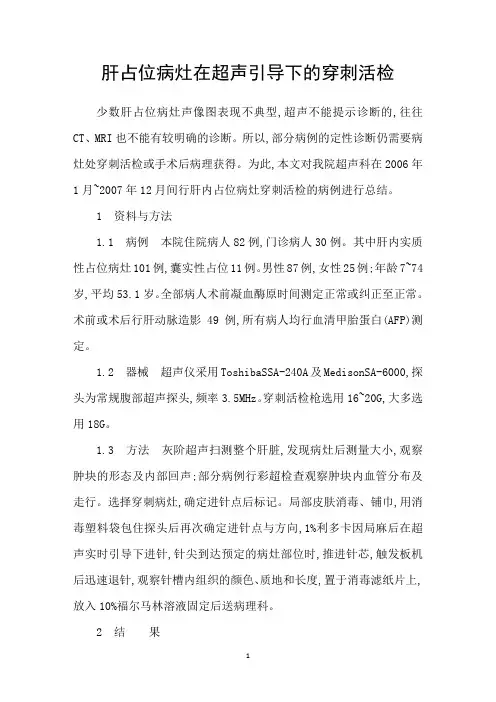 肝占位病灶在超声引导下的穿刺活检

少数肝占位病灶声像图表现不典型,超声不能提示诊断的,往往CT、MRI也不能有较明确的诊断。所以,部分病例的定性诊断仍需要病灶处穿刺活检或手术后病理获得。为此,本文对我院超声科在2006年1月~2007年12月间行肝内占位病灶穿刺活检的病例进行总结。

1 资料与方法

1.1 病例 本院住院病人82例,门诊病人30例。其中肝内实质性占位病灶101例,囊实性占位11例。男性87例,女性25例;年龄7~74岁,平均53.1岁。全部病人术前凝血酶原时间测定正常或纠正至正常。术前或术后行肝动脉造影 49 例,所有病人均行血清甲胎蛋白(AFP)测定。

1.2 器械 超声仪采用ToshibaSSA-240A及MedisonSA-6000,探头为常规腹部超声探头,频率3.5MHz。穿刺活检枪选用16~20G,大多选用18G。

1.3 方法 灰阶超声扫测整个肝脏,发现病灶后测量大小,观察肿块的形态及内部回声;部分病例行彩超检查观察肿块内血管分布及走行。选择穿刺病灶,确定进针点后标记。局部皮肤消毒、铺巾,用消毒塑料袋包住探头后再次确定进针点与方向,1%利多卡因局麻后在超声实时引导下进针,针尖到达预定的病灶部位时,推进针芯,触发板机后迅速退针,观察针槽内组织的颜色、质地和长度,置于消毒滤纸片上,放入10%福尔马林溶液固定后送病理科。

2 结 果

1